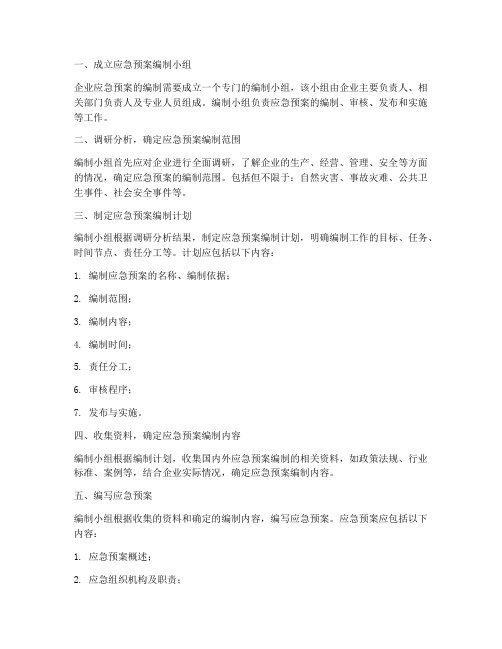 一、成立应急预案编制小组

企业应急预案的编制需要成立一个专门的编制小组，该小组由企业主要负责人、相关部门负责人及专业人员组成。编制小组负责应急预案的编制、审核、发布和实施等工作。

二、调研分析，确定应急预案编制范围

编制小组首先应对企业进行全面调研，了解企业的生产、经营、管理、安全等方面的情况，确定应急预案的编制范围。包括但不限于：自然灾害、事故灾难、公共卫生事件、社会安全事件等。

三、制定应急预案编制计划

编制小组根据调研分析结果，制定应急预案编制计划，明确编制工作的目标、任务、时间节点、责任分工等。计划应包括以下内容：

1. 编制应急预案的名称、编制依据；

2. 编制范围；

3. 编制内容；

4. 编制时间；

5. 责任分工；

6. 审核程序；

7. 发布与实施。

四、收集资料，确定应急预案编制内容

编制小组根据编制计划，收集国内外应急预案编制的相关资料，如政策法规、行业标准、案例等，结合企业实际情况，确定应急预案编制内容。

五、编写应急预案

编制小组根据收集的资料和确定的编制内容，编写应急预案。应急预案应包括以下内容：

1. 应急预案概述；

2. 应急组织机构及职责；